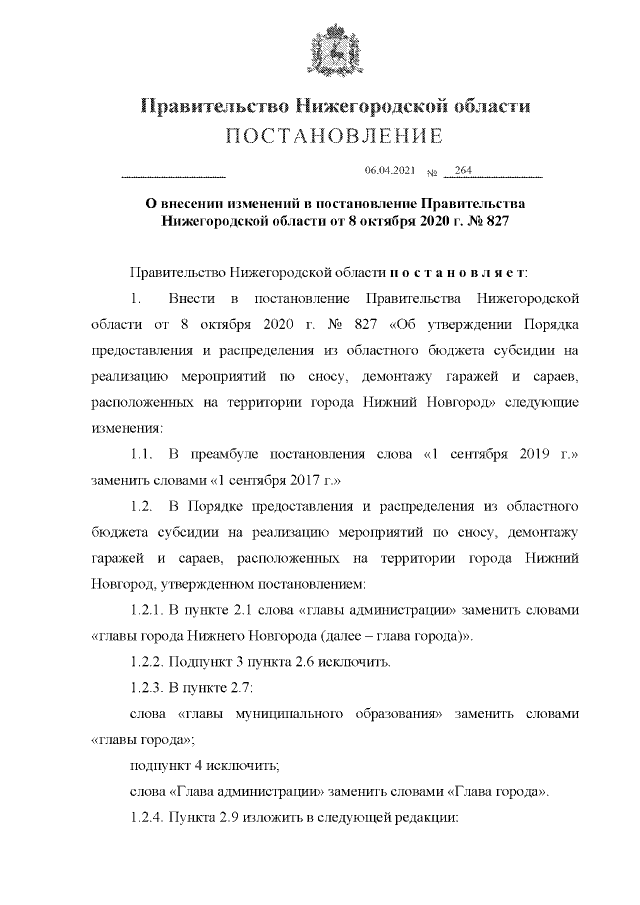 Правительство Нижегородской области
ПОСТАНОВЛЕНИЕ

06.04.2021 № 264

О внесении изменений в постановление Правительства Нижегородской области от 8 октября 2020 г. № 827

Правительство Нижегородской области п о с т а н о в л я е т:

1. Внести в постановление Правительства Нижегородской области от 8 октября 2020 г. № 827 «Об утверждении Порядка предоставления и распределения из областного бюджета субсидии на реализацию мероприятий по сносу, демонтажу гаражей и сараев, расположенных на территории города Нижний Новгород» следующие изменения:

1.1. В преамбуле постановления слова «1 сентября 2019 г.» заменить словами «1 сентября 2017 г.»

1.2. В Порядке предоставления и распределения из областного бюджета субсидии на реализацию мероприятий по сносу, демонтажу гаражей и сараев, расположенных на территории города Нижний Новгород, утвержденном постановлением:

1.2.1. В пункте 2.1 слова «главы администрации» заменить словами «главы города Нижнего Новгорода (далее – глава города)».

1.2.2. Подпункт 3 пункта 2.6 исключить.

1.2.3. В пункте 2.7:

слова «главы муниципального образования» заменить словами «главы города»;

подпункт 4 исключить;

слова «Глава администрации» заменить словами «Глава города».

1.2.4. Пункта 2.9 изложить в следующей редакции: